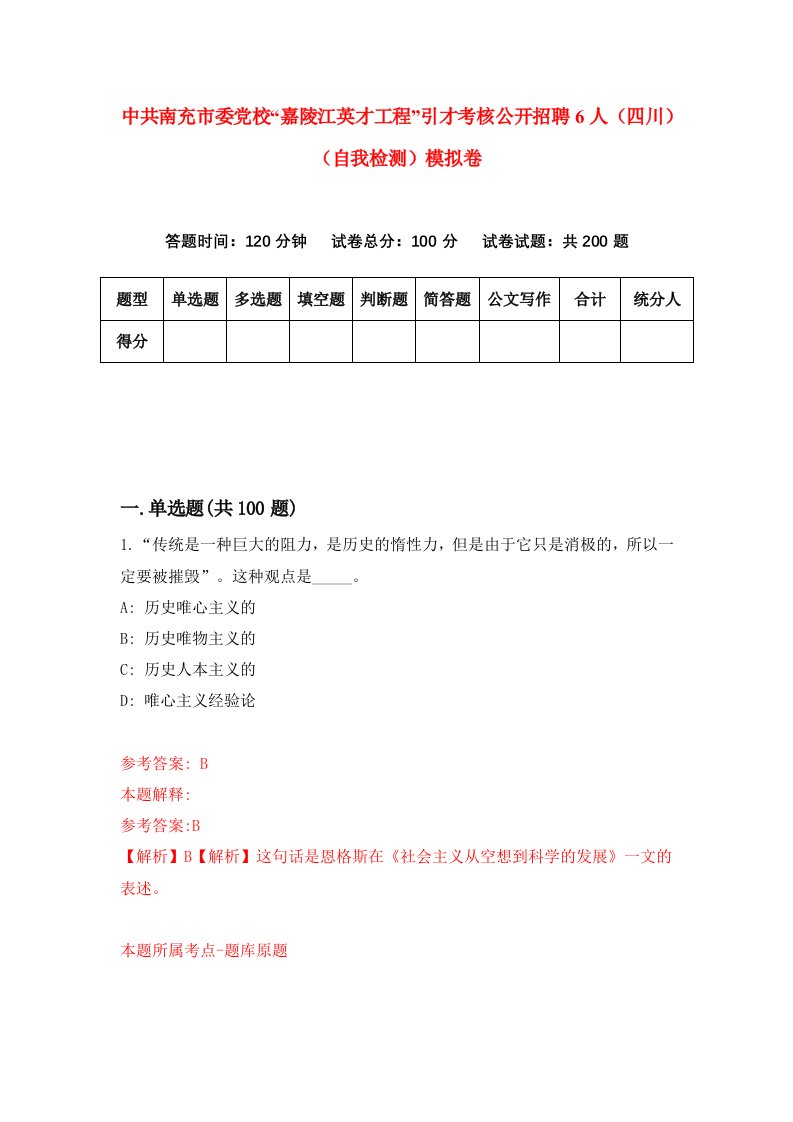 中共南充市委党校“嘉陵江英才工程”引才考核公开招聘6人（四川）（自我检测）模拟卷

答题时间：120分钟　试卷总分：100分　试卷试题：共200题

| 题型 | 单选题 | 多选题 | 填空题 | 判断题 | 简答题 | 公文写作 | 合计 | 统分人 |
|---|---|---|---|---|---|---|---|---|
| 得分 | | | | | | | | |

一.单选题(共100题)

1.“传统是一种巨大的阻力，是历史的惰性力，但是由于它只是消极的，所以一定要被摧毁”。这种观点是_____。

A: 历史唯心主义的

B: 历史唯物主义的

C: 历史人本主义的

D: 唯心主义经验论

参考答案: B

本题解释:

参考答案:B

【解析】B【解析】这句话是恩格斯在《社会主义从空想到科学的发展》一文的表述。

本题所属考点-题库原题